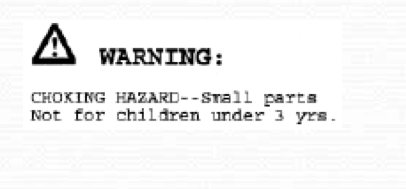 WARNING:

CHOKING HAZARD--Small parts
Not for children under 3 yrs.